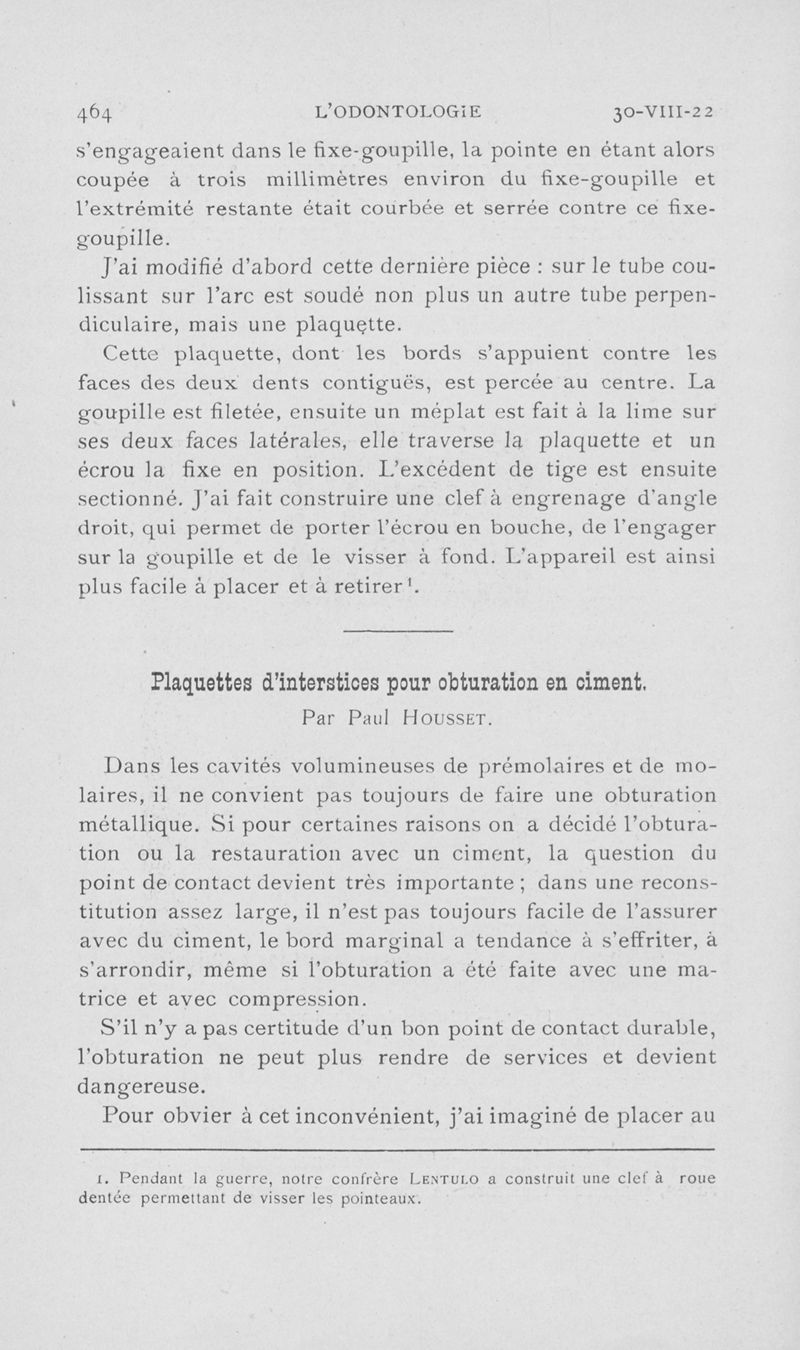 464 L'ODONTOLOGIE 30-VIII-22

s'engageaient dans le fixe-goupille, la pointe en étant alors coupée à trois millimètres environ du fixe-goupille et l'extrémité restante était courbée et serrée contre ce fixe-goupille.

J'ai modifié d'abord cette dernière pièce : sur le tube coulissant sur l'arc est soudé non plus un autre tube perpendiculaire, mais une plaquette.

Cette plaquette, dont les bords s'appuient contre les faces des deux dents contiguës, est percée au centre. La goupille est filetée, ensuite un méplat est fait à la lime sur ses deux faces latérales, elle traverse la plaquette et un écrou la fixe en position. L'excédent de tige est ensuite sectionné. J'ai fait construire une clef à engrenage d'angle droit, qui permet de porter l'écrou en bouche, de l'engager sur la goupille et de le visser à fond. L'appareil est ainsi plus facile à placer et à retirer¹.

Plaquettes d'interstices pour obturation en ciment.
Par Paul Housset.

Dans les cavités volumineuses de prémolaires et de molaires, il ne convient pas toujours de faire une obturation métallique. Si pour certaines raisons on a décidé l'obturation ou la restauration avec un ciment, la question du point de contact devient très importante ; dans une reconstitution assez large, il n'est pas toujours facile de l'assurer avec du ciment, le bord marginal a tendance à s'effriter, à s'arrondir, même si l'obturation a été faite avec une matrice et avec compression.

S'il n'y a pas certitude d'un bon point de contact durable, l'obturation ne peut plus rendre de services et devient dangereuse.

Pour obvier à cet inconvénient, j'ai imaginé de placer au

1. Pendant la guerre, notre confrère Lentulo a construit une clef à roue dentée permettant de visser les pointeaux.